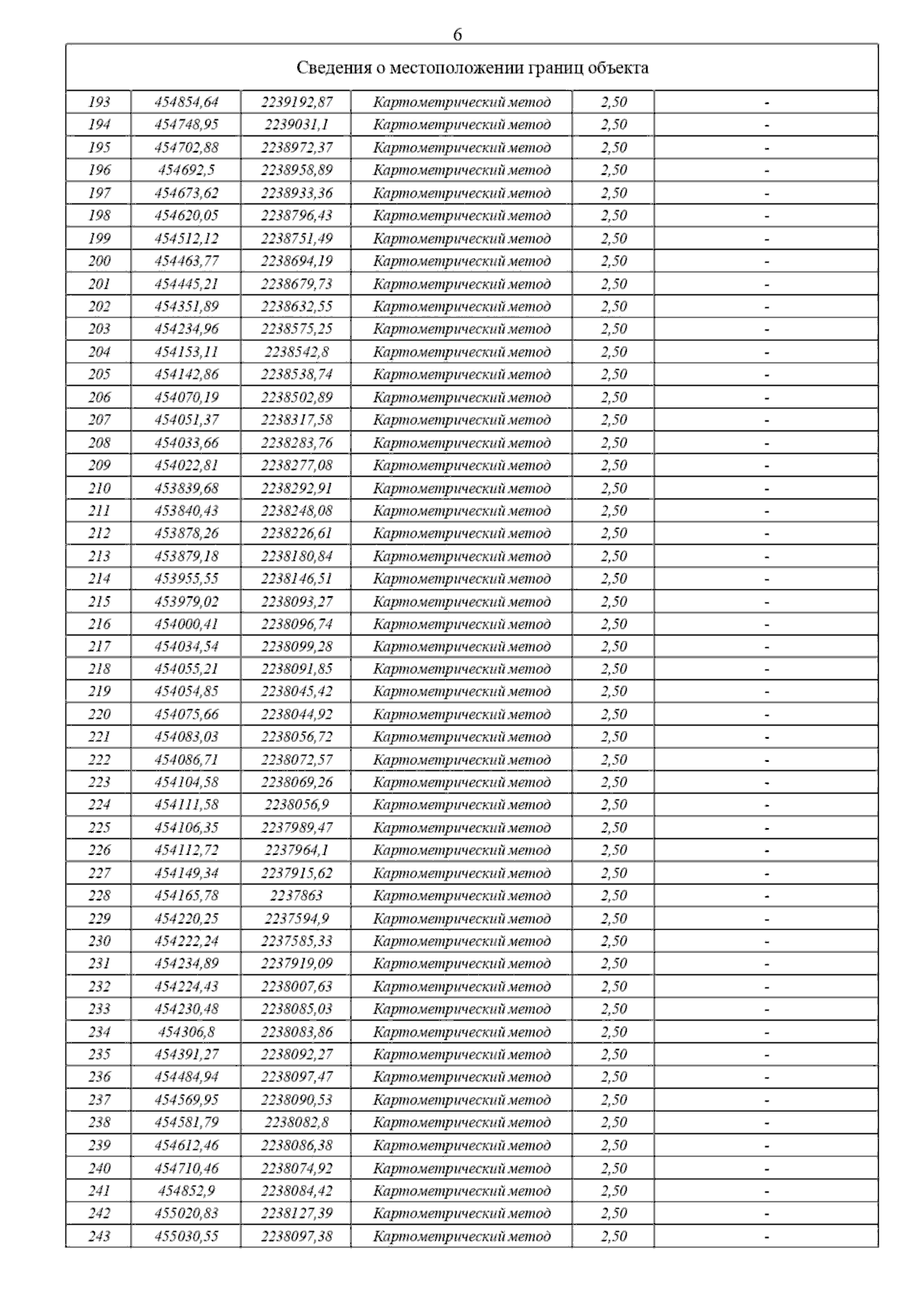 6

Сведения о местоположении границ объекта

| | | | | | |
|---|---|---|---|---|---|
| 193 | 454854,64 | 2239192,87 | Картометрический метод | 2,50 | - |
| 194 | 454748,95 | 2239031,1 | Картометрический метод | 2,50 | - |
| 195 | 454702,88 | 2238972,37 | Картометрический метод | 2,50 | - |
| 196 | 454692,5 | 2238958,89 | Картометрический метод | 2,50 | - |
| 197 | 454673,62 | 2238933,36 | Картометрический метод | 2,50 | - |
| 198 | 454620,05 | 2238796,43 | Картометрический метод | 2,50 | - |
| 199 | 454512,12 | 2238751,49 | Картометрический метод | 2,50 | - |
| 200 | 454463,77 | 2238694,19 | Картометрический метод | 2,50 | - |
| 201 | 454445,21 | 2238679,73 | Картометрический метод | 2,50 | - |
| 202 | 454351,89 | 2238632,55 | Картометрический метод | 2,50 | - |
| 203 | 454234,96 | 2238575,25 | Картометрический метод | 2,50 | - |
| 204 | 454153,11 | 2238542,8 | Картометрический метод | 2,50 | - |
| 205 | 454142,86 | 2238538,74 | Картометрический метод | 2,50 | - |
| 206 | 454070,19 | 2238502,89 | Картометрический метод | 2,50 | - |
| 207 | 454051,37 | 2238317,58 | Картометрический метод | 2,50 | - |
| 208 | 454033,66 | 2238283,76 | Картометрический метод | 2,50 | - |
| 209 | 454022,81 | 2238277,08 | Картометрический метод | 2,50 | - |
| 210 | 453839,68 | 2238292,91 | Картометрический метод | 2,50 | - |
| 211 | 453840,43 | 2238248,08 | Картометрический метод | 2,50 | - |
| 212 | 453878,26 | 2238226,61 | Картометрический метод | 2,50 | - |
| 213 | 453879,18 | 2238180,84 | Картометрический метод | 2,50 | - |
| 214 | 453955,55 | 2238146,51 | Картометрический метод | 2,50 | - |
| 215 | 453979,02 | 2238093,27 | Картометрический метод | 2,50 | - |
| 216 | 454000,41 | 2238096,74 | Картометрический метод | 2,50 | - |
| 217 | 454034,54 | 2238099,28 | Картометрический метод | 2,50 | - |
| 218 | 454055,21 | 2238091,85 | Картометрический метод | 2,50 | - |
| 219 | 454054,85 | 2238045,42 | Картометрический метод | 2,50 | - |
| 220 | 454075,66 | 2238044,92 | Картометрический метод | 2,50 | - |
| 221 | 454083,03 | 2238056,72 | Картометрический метод | 2,50 | - |
| 222 | 454086,71 | 2238072,57 | Картометрический метод | 2,50 | - |
| 223 | 454104,58 | 2238069,26 | Картометрический метод | 2,50 | - |
| 224 | 454111,58 | 2238056,9 | Картометрический метод | 2,50 | - |
| 225 | 454106,35 | 2237989,47 | Картометрический метод | 2,50 | - |
| 226 | 454112,72 | 2237964,1 | Картометрический метод | 2,50 | - |
| 227 | 454149,34 | 2237915,62 | Картометрический метод | 2,50 | - |
| 228 | 454165,78 | 2237863 | Картометрический метод | 2,50 | - |
| 229 | 454220,25 | 2237594,9 | Картометрический метод | 2,50 | - |
| 230 | 454222,24 | 2237585,33 | Картометрический метод | 2,50 | - |
| 231 | 454234,89 | 2237919,09 | Картометрический метод | 2,50 | - |
| 232 | 454224,43 | 2238007,63 | Картометрический метод | 2,50 | - |
| 233 | 454230,48 | 2238085,03 | Картометрический метод | 2,50 | - |
| 234 | 454306,8 | 2238083,86 | Картометрический метод | 2,50 | - |
| 235 | 454391,27 | 2238092,27 | Картометрический метод | 2,50 | - |
| 236 | 454484,94 | 2238097,47 | Картометрический метод | 2,50 | - |
| 237 | 454569,95 | 2238090,53 | Картометрический метод | 2,50 | - |
| 238 | 454581,79 | 2238082,8 | Картометрический метод | 2,50 | - |
| 239 | 454612,46 | 2238086,38 | Картометрический метод | 2,50 | - |
| 240 | 454710,46 | 2238074,92 | Картометрический метод | 2,50 | - |
| 241 | 454852,9 | 2238084,42 | Картометрический метод | 2,50 | - |
| 242 | 455020,83 | 2238127,39 | Картометрический метод | 2,50 | - |
| 243 | 455030,55 | 2238097,38 | Картометрический метод | 2,50 | - |